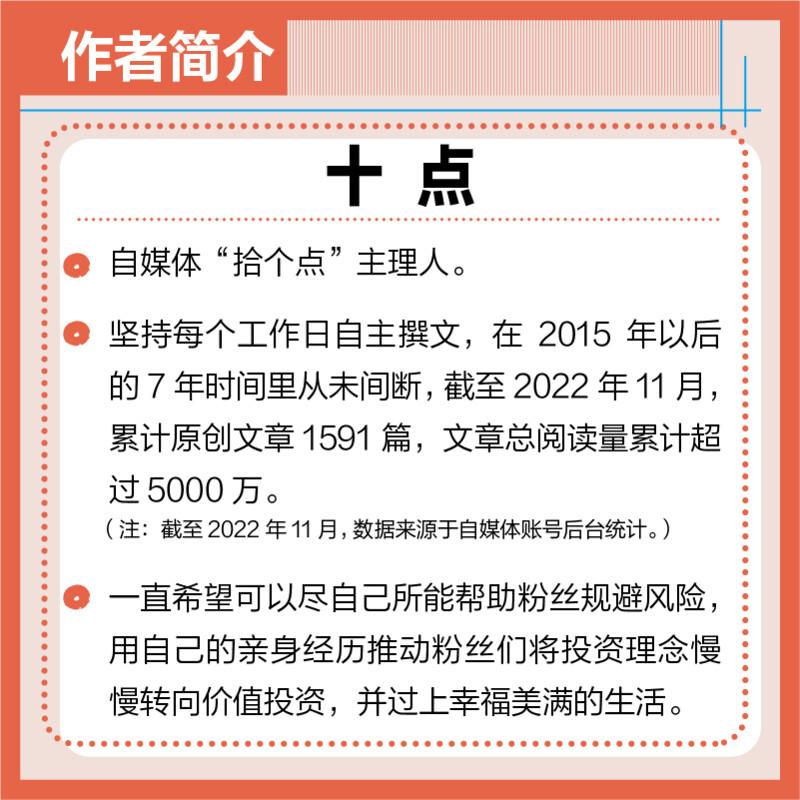 作者简介

十 点

自媒体“拾个点”主理人。

坚持每个工作日自主撰文，在 2015 年以后的 7 年时间里从未间断，截至 2022 年 11 月，累计原创文章 1591 篇，文章总阅读量累计超过 5000 万。
（注：截至 2022 年 11 月，数据来源于自媒体账号后台统计。）

一直希望可以尽自己所能帮助粉丝规避风险，用自己的亲身经历推动粉丝们将投资理念慢慢转向价值投资，并过上幸福美满的生活。